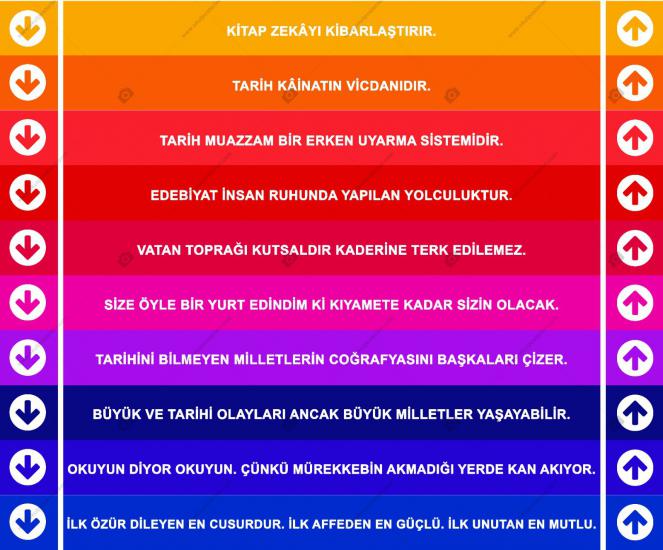 KİTAP ZEKÂYI KİBARLAŞTIRIR.

TARİH KÂİNATIN VİCDANIDIR.

TARİH MUAZZAM BİR ERKEN UYARMA SİSTEMİDİR.

EDEBİYAT İNSAN RUHUNDA YAPILAN YOLCULUKTUR.

VATAN TOPRAĞI KUTSALDIR KADERİNE TERK EDİLEMEZ.

SİZE ÖYLE BİR YURT EDİNDİM Kİ KIYAMETE KADAR SİZİN OLACAK.

TARİHİNİ BİLMEYEN MİLLETLERİN COĞRAFYASINI BAŞKALARI ÇİZER.

BÜYÜK VE TARİHİ OLAYLARI ANCAK BÜYÜK MİLLETLER YAŞAYABİLİR.

OKUYUN DİYOR OKUYUN. ÇÜNKÜ MÜREKKEBİN AKMADIĞI YERDE KAN AKIYOR.

İLK ÖZÜR DİLEYEN EN CUSURDUR. İLK AFFEDEN EN GÜÇLÜ. İLK UNUTAN EN MUTLU.